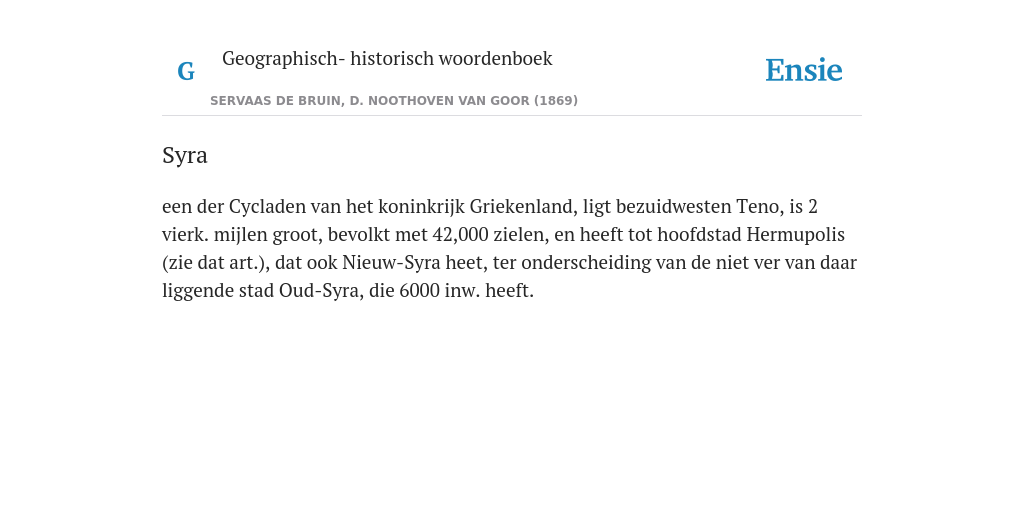 G

Geographisch- historisch woordenboek

SERVAAS DE BRUIN, D. NOOTHOVEN VAN GOOR (1869)

Ensie

Syra

een der Cycladen van het koninkrijk Griekenland, ligt bezuidwesten Teno, is 2 vierk. mijlen groot, bevolkt met 42,000 zielen, en heeft tot hoofdstad Hermupolis (zie dat art.), dat ook Nieuw-Syra heet, ter onderscheiding van de niet ver van daar liggende stad Oud-Syra, die 6000 inw. heeft.